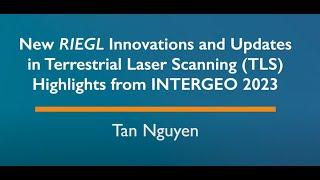 New RIEGL Innovations and Updates in Terrestrial Laser Scanning (TLS) Highlights from INTERGEO 2023

Tan Nguyen